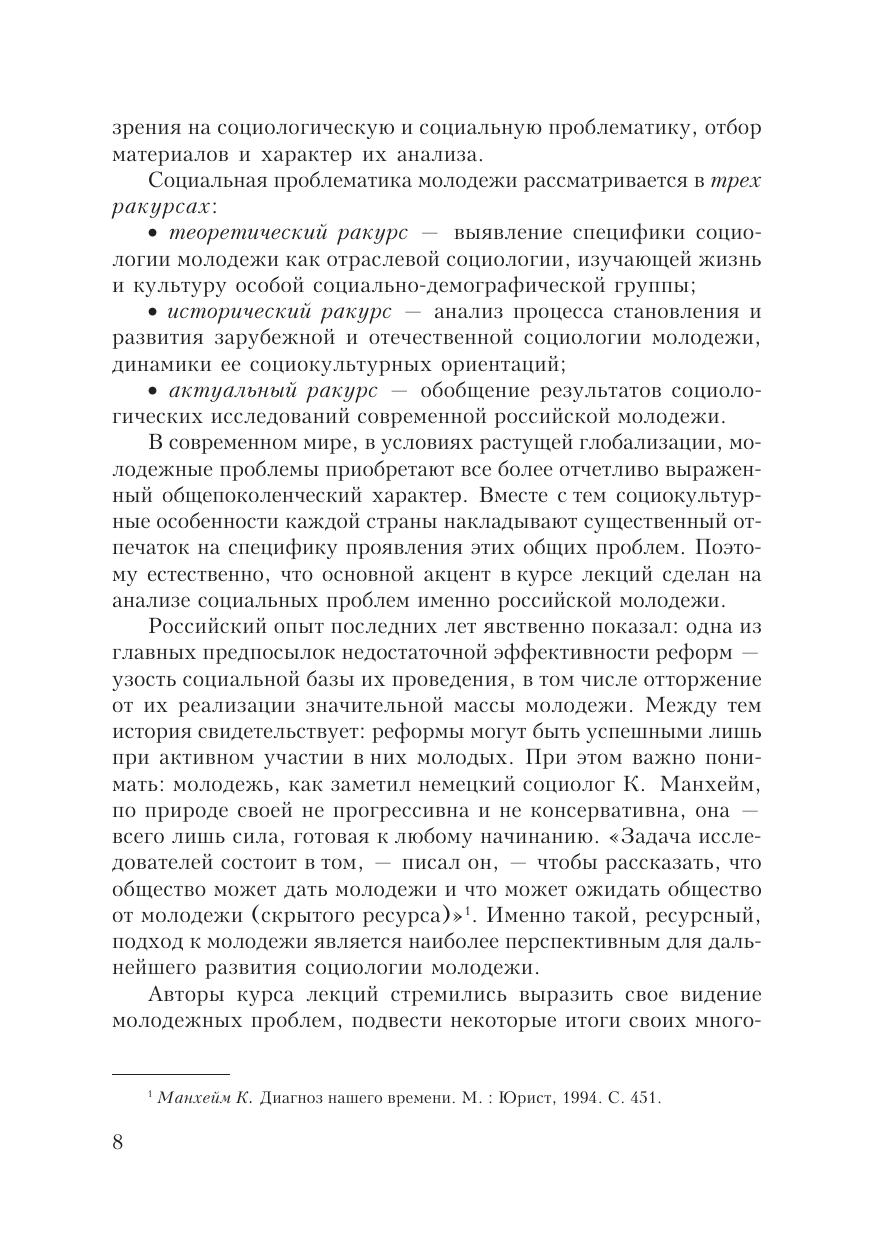 зрения на социологическую и социальную проблематику, отбор материалов и характер их анализа.

Социальная проблематика молодежи рассматривается в трех ракурсах:

• теоретический ракурс — выявление специфики социологии молодежи как отраслевой социологии, изучающей жизнь и культуру особой социально-демографической группы;

• исторический ракурс — анализ процесса становления и развития зарубежной и отечественной социологии молодежи, динамики ее социокультурных ориентаций;

• актуальный ракурс — обобщение результатов социологических исследований современной российской молодежи.

В современном мире, в условиях растущей глобализации, молодежные проблемы приобретают все более отчетливо выраженный общепоколенческий характер. Вместе с тем социокультурные особенности каждой страны накладывают существенный отпечаток на специфику проявления этих общих проблем. Поэтому естественно, что основной акцент в курсе лекций сделан на анализе социальных проблем именно российской молодежи.

Российский опыт последних лет явственно показал: одна из главных предпосылок недостаточной эффективности реформ — узость социальной базы их проведения, в том числе отторжение от их реализации значительной массы молодежи. Между тем история свидетельствует: реформы могут быть успешными лишь при активном участии в них молодых. При этом важно понимать: молодежь, как заметил немецкий социолог К. Манхейм, по природе своей не прогрессивна и не консервативна, она — всего лишь сила, готовая к любому начинанию. «Задача исследователей состоит в том, — писал он, — чтобы рассказать, что общество может дать молодежи и что может ожидать общество от молодежи (скрытого ресурса)»$^1$. Именно такой, ресурсный, подход к молодежи является наиболее перспективным для дальнейшего развития социологии молодежи.

Авторы курса лекций стремились выразить свое видение молодежных проблем, подвести некоторые итоги своих много-

$^1$ Манхейм К. Диагноз нашего времени. М. : Юрист, 1994. С. 451.

8